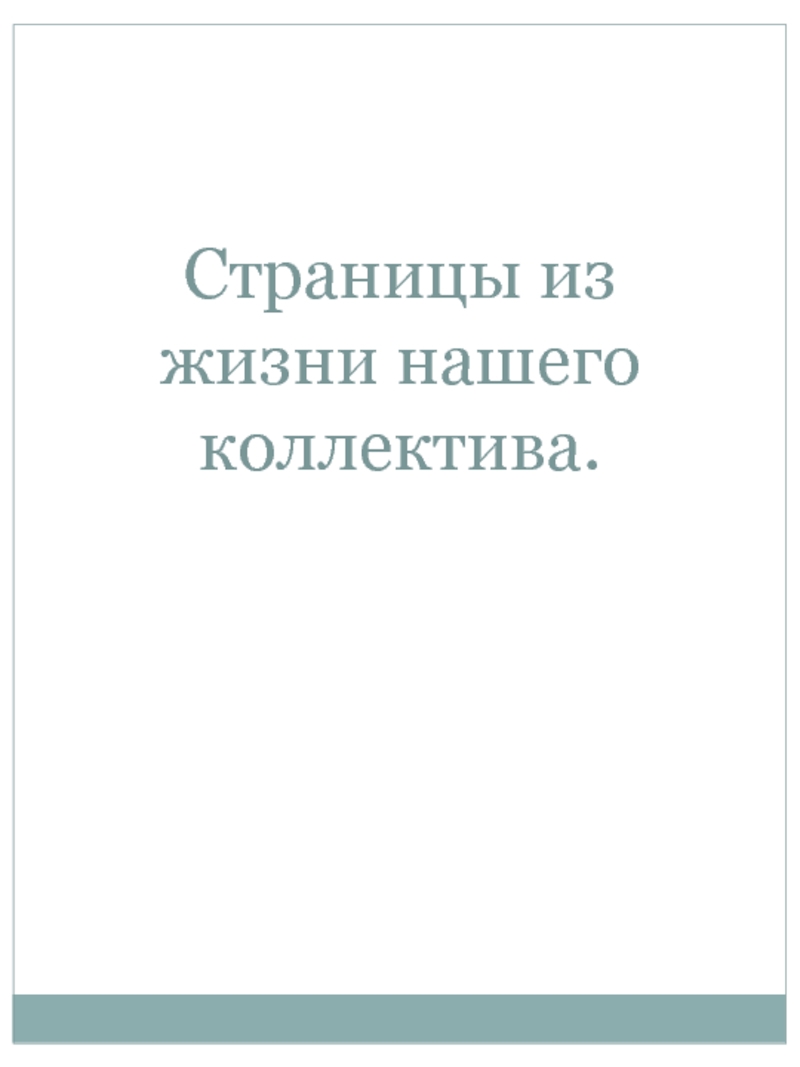 Страницы из жизни нашего коллектива.